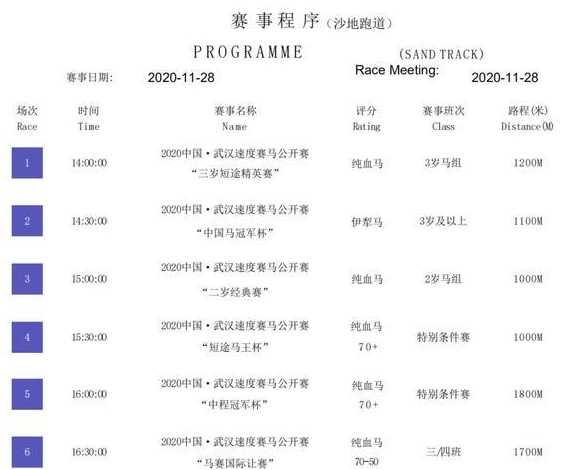 赛事程序（沙地跑道）

PROGRAMME (SAND TRACK)

赛事日期: 2020-11-28 Race Meeting: 2020-11-28

| 场次 Race | 时间 Time | 赛事名称 Name | 评分 Rating | 赛事班次 Class | 路程(米) Distance(M) |
|---|---|---|---|---|---|
| 1 | 14:00:00 | 2020中国·武汉速度赛马公开赛 “三岁短途精英赛” | 纯血马 | 3岁马组 | 1200M |
| 2 | 14:30:00 | 2020中国·武汉速度赛马公开赛 “中国马冠军杯” | 伊犁马 | 3岁及以上 | 1100M |
| 3 | 15:00:00 | 2020中国·武汉速度赛马公开赛 “二岁经典赛” | 纯血马 | 2岁马组 | 1000M |
| 4 | 15:30:00 | 2020中国·武汉速度赛马公开赛 “短途马王杯” | 纯血马 70+ | 特别条件赛 | 1000M |
| 5 | 16:00:00 | 2020中国·武汉速度赛马公开赛 “中程冠军杯” | 纯血马 70+ | 特别条件赛 | 1800M |
| 6 | 16:30:00 | 2020中国·武汉速度赛马公开赛 “马赛国际让赛” | 纯血马 70-50 | 三/四班 | 1700M |